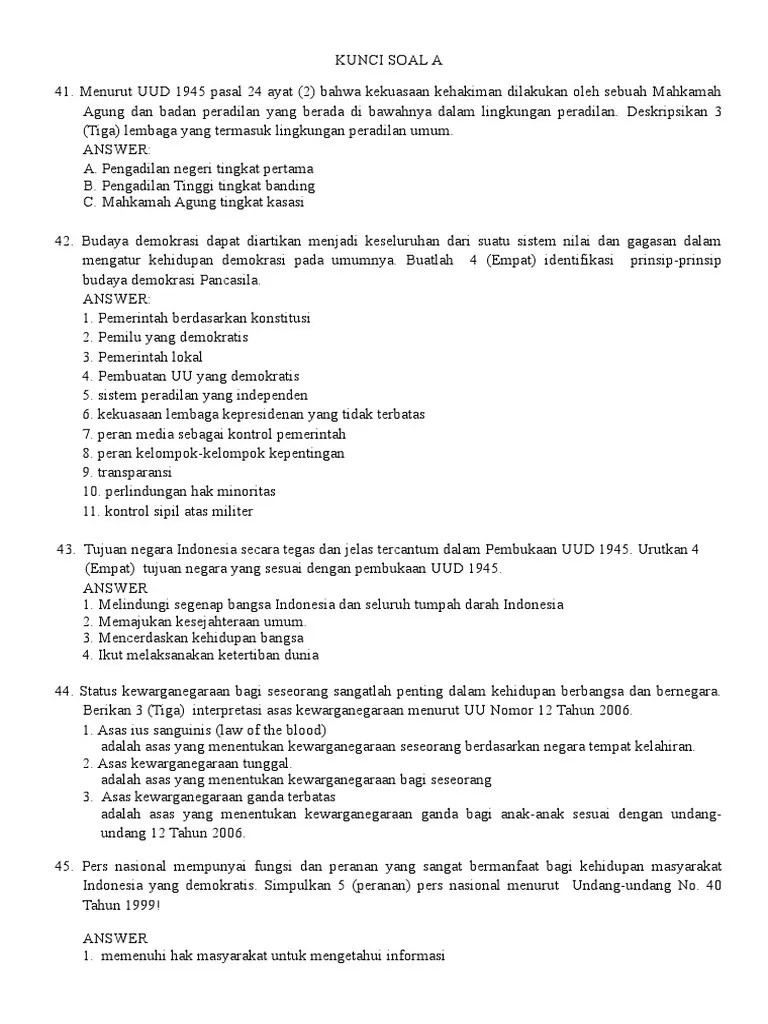 KUNCI SOAL A

41. Menurut UUD 1945 pasal 24 ayat (2) bahwa kekuasaan kehakiman dilakukan oleh sebuah Mahkamah Agung dan badan peradilan yang berada di bawahnya dalam lingkungan peradilan. Deskripsikan 3 (Tiga) lembaga yang termasuk lingkungan peradilan umum.
ANSWER:
A. Pengadilan negeri tingkat pertama
B. Pengadilan Tinggi tingkat banding
C. Mahkamah Agung tingkat kasasi

42. Budaya demokrasi dapat diartikan menjadi keseluruhan dari suatu sistem nilai dan gagasan dalam mengatur kehidupan demokrasi pada umumnya. Buatlah 4 (Empat) identifikasi prinsip-prinsip budaya demokrasi Pancasila.
ANSWER:
1. Pemerintah berdasarkan konstitusi
2. Pemilu yang demokratis
3. Pemerintah lokal
4. Pembuatan UU yang demokratis
5. sistem peradilan yang independen
6. kekuasaan lembaga kepresidenan yang tidak terbatas
7. peran media sebagai kontrol pemerintah
8. peran kelompok-kelompok kepentingan
9. transparansi
10. perlindungan hak minoritas
11. kontrol sipil atas militer

43. Tujuan negara Indonesia secara tegas dan jelas tercantum dalam Pembukaan UUD 1945. Urutkan 4 (Empat) tujuan negara yang sesuai dengan pembukaan UUD 1945.
ANSWER
1. Melindungi segenap bangsa Indonesia dan seluruh tumpah darah Indonesia
2. Memajukan kesejahteraan umum.
3. Mencerdaskan kehidupan bangsa
4. Ikut melaksanakan ketertiban dunia

44. Status kewarganegaraan bagi seseorang sangatlah penting dalam kehidupan berbangsa dan bernegara. Berikan 3 (Tiga) interpretasi asas kewarganegaraan menurut UU Nomor 12 Tahun 2006.
1. Asas ius sanguinis (law of the blood)
adalah asas yang menentukan kewarganegaraan seseorang berdasarkan negara tempat kelahiran.
2. Asas kewarganegaraan tunggal.
adalah asas yang menentukan kewarganegaraan bagi seseorang
3. Asas kewarganegaraan ganda terbatas
adalah asas yang menentukan kewarganegaraan ganda bagi anak-anak sesuai dengan undang-undang 12 Tahun 2006.

45. Pers nasional mempunyai fungsi dan peranan yang sangat bermanfaat bagi kehidupan masyarakat Indonesia yang demokratis. Simpulkan 5 (peranan) pers nasional menurut Undang-undang No. 40 Tahun 1999!

ANSWER
1. memenuhi hak masyarakat untuk mengetahui informasi